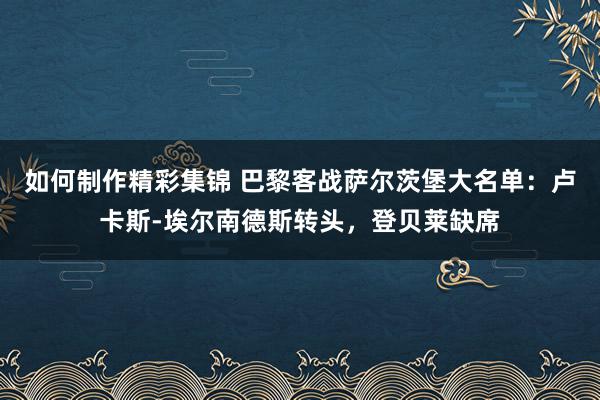 如何制作精彩集锦 巴黎客战萨尔茨堡大名单：卢卡斯-埃尔南德斯转头，登贝莱缺席